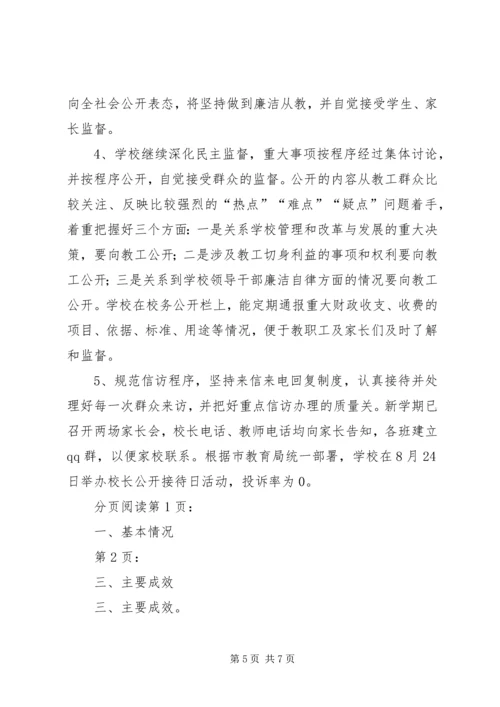 向全社会公开表态，将坚持做到廉洁从教，并自觉接受学生、家长监督。

4、学校继续深化民主监督，重大事项按程序经过集体讨论，并按程序公开，自觉接受群众的监督。公开的内容从教工群众比较关注、反映比较强烈的“热点”“难点”“疑点”问题着手，着重把握好三个方面：一是关系学校管理和改革与发展的重大决策，要向教工公开；二是涉及教工切身利益的事项和权利要向教工公开；三是关系到学校领导干部廉洁自律方面的情况要向教工公开。学校在校务公开栏上，能定期通报重大财政收支、收费的项目、依据、标准、用途等情况，便于教职工及家长们及时了解和监督。

5、规范信访程序，坚持来信来电回复制度，认真接待并处理好每一次群众来访，并把好重点信访办理的质量关。新学期已召开两场家长会，校长电话、教师电话均向家长告知，各班建立qq群，以便家校联系。根据市教育局统一部署，学校在8月24日举办校长公开接待日活动，投诉率为0。

分页阅读第1页：

一、基本情况

第2页：

三、主要成效

三、主要成效。

第5页 共7页